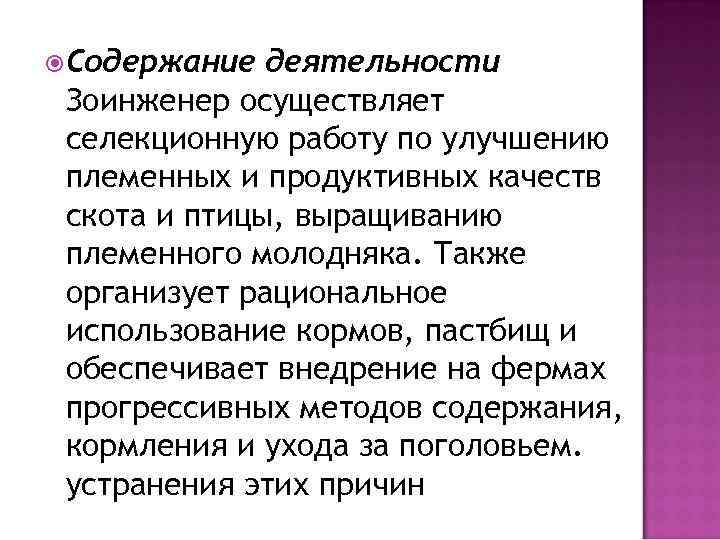 Содержание деятельности Зоинженер осуществляет селекционную работу по улучшению племенных и продуктивных качеств скота и птицы, выращиванию племенного молодняка. Также организует рациональное использование кормов, пастбищ и обеспечивает внедрение на фермах прогрессивных методов содержания, кормления и ухода за поголовьем. устранения этих причин